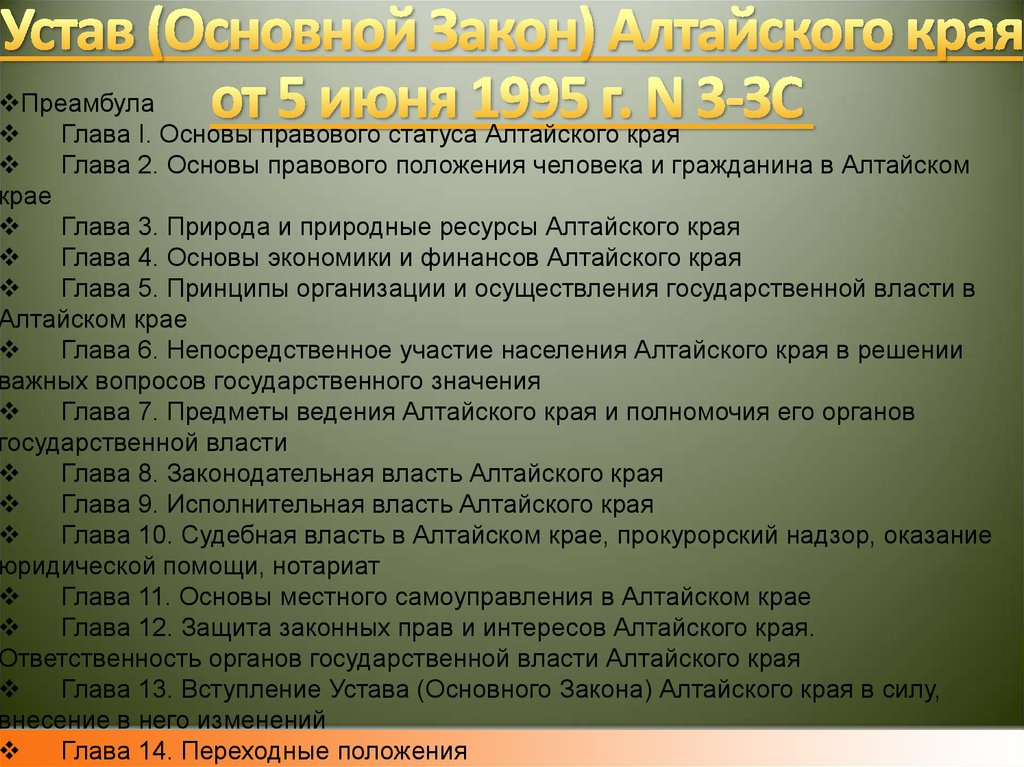 Устав (Основной Закон) Алтайского края от 5 июня 1995 г. N 3-ЗС

❖Преамбула
❖ Глава I. Основы правового статуса Алтайского края
❖ Глава 2. Основы правового положения человека и гражданина в Алтайском крае
❖ Глава 3. Природа и природные ресурсы Алтайского края
❖ Глава 4. Основы экономики и финансов Алтайского края
❖ Глава 5. Принципы организации и осуществления государственной власти в Алтайском крае
❖ Глава 6. Непосредственное участие населения Алтайского края в решении важных вопросов государственного значения
❖ Глава 7. Предметы ведения Алтайского края и полномочия его органов государственной власти
❖ Глава 8. Законодательная власть Алтайского края
❖ Глава 9. Исполнительная власть Алтайского края
❖ Глава 10. Судебная власть в Алтайском крае, прокурорский надзор, оказание юридической помощи, нотариат
❖ Глава 11. Основы местного самоуправления в Алтайском крае
❖ Глава 12. Защита законных прав и интересов Алтайского края. Ответственность органов государственной власти Алтайского края
❖ Глава 13. Вступление Устава (Основного Закона) Алтайского края в силу, внесение в него изменений
❖ Глава 14. Переходные положения